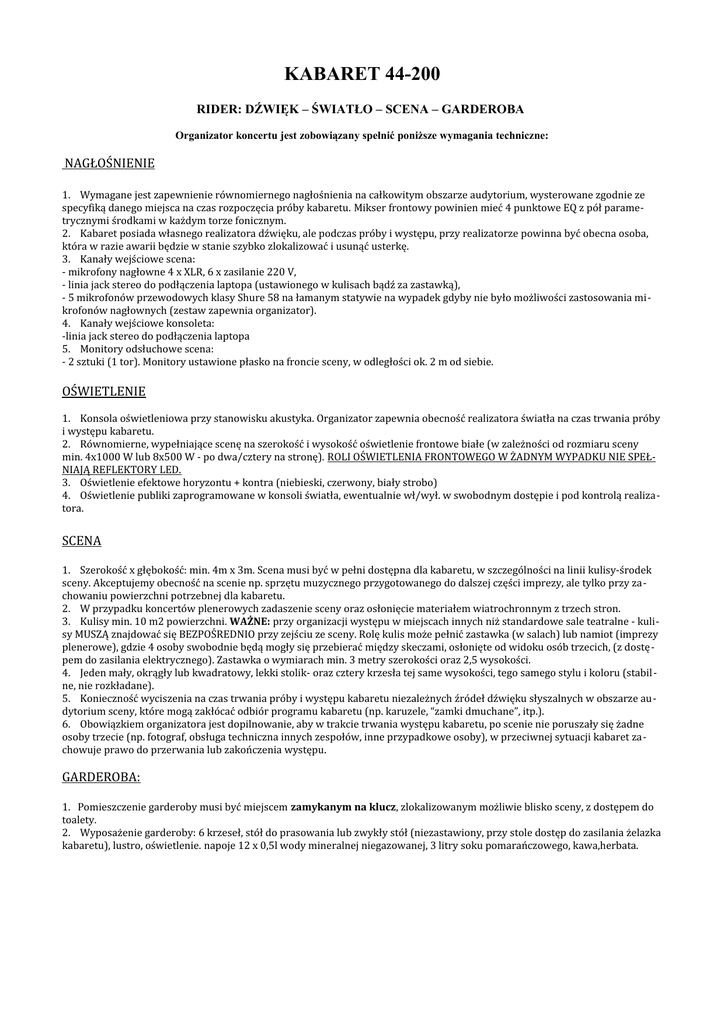 KABARET 44-200

RIDER: DŹWIĘK – ŚWIATŁO – SCENA – GARDEROBA

Organizator koncertu jest zobowiązany spełnić poniższe wymagania techniczne:

NAGŁOŚNIENIE

1. Wymagane jest zapewnienie równomiernego nagłośnienia na całkowitym obszarze audytorium, wysterowane zgodnie ze specyfiką danego miejsca na czas rozpoczęcia próby kabaretu. Mikser frontowy powinien mieć 4 punktowe EQ z pół parametrycznymi środkami w każdym torze fonicznym.
2. Kabaret posiada własnego realizatora dźwięku, ale podczas próby i występu, przy realizatorze powinna być obecna osoba, która w razie awarii będzie w stanie szybko zlokalizować i usunąć usterkę.
3. Kanały wejściowe scena:
- mikrofony nagłowne 4 x XLR, 6 x zasilanie 220 V,
- linia jack stereo do podłączenia laptopa (ustawionego w kulisach bądź za zastawką),
- 5 mikrofonów przewodowych klasy Shure 58 na łamanym statywie na wypadek gdyby nie było możliwości zastosowania mikrofonów nagłownych (zestaw zapewnia organizator).
4. Kanały wejściowe konsoleta:
-linia jack stereo do podłączenia laptopa
5. Monitory odsłuchowe scena:
- 2 sztuki (1 tor). Monitory ustawione płasko na froncie sceny, w odległości ok. 2 m od siebie.

OŚWIETLENIE

1. Konsola oświetleniowa przy stanowisku akustyka. Organizator zapewnia obecność realizatora światła na czas trwania próby i występu kabaretu.
2. Równomierne, wypełniające scenę na szerokość i wysokość oświetlenie frontowe białe (w zależności od rozmiaru sceny min. 4x1000 W lub 8x500 W - po dwa/cztery na stronę). ROLI OŚWIETLENIA FRONTOWEGO W ŻADNYM WYPADKU NIE SPEŁNIAJĄ REFLEKTORY LED.
3. Oświetlenie efektowe horyzontu + kontra (niebieski, czerwony, biały strobo)
4. Oświetlenie publiki zaprogramowane w konsoli światła, ewentualnie wł/wył. w swobodnym dostępie i pod kontrolą realizatora.

SCENA

1. Szerokość x głębokość: min. 4m x 3m. Scena musi być w pełni dostępna dla kabaretu, w szczególności na linii kulisy-środek sceny. Akceptujemy obecność na scenie np. sprzętu muzycznego przygotowanego do dalszej części imprezy, ale tylko przy zachowaniu powierzchni potrzebnej dla kabaretu.
2. W przypadku koncertów plenerowych zadaszenie sceny oraz osłonięcie materiałem wiatrochronnym z trzech stron.
3. Kulisy min. 10 m2 powierzchni. WAŻNE: przy organizacji występu w miejscach innych niż standardowe sale teatralne - kulisy MUSZĄ znajdować się BEZPOŚREDNIO przy zejściu ze sceny. Rolę kulis może pełnić zastawka (w salach) lub namiot (imprezy plenerowe), gdzie 4 osoby swobodnie będą mogły się przebierać między skeczami, osłonięte od widoku osób trzecich, (z dostępem do zasilania elektrycznego). Zastawka o wymiarach min. 3 metry szerokości oraz 2,5 wysokości.
4. Jeden mały, okrągły lub kwadratowy, lekki stolik- oraz cztery krzesła tej same wysokości, tego samego stylu i koloru (stabilne, nie rozkładane).
5. Konieczność wyciszenia na czas trwania próby i występu kabaretu niezależnych źródeł dźwięku słyszalnych w obszarze audytorium sceny, które mogą zakłócać odbiór programu kabaretu (np. karuzele, "zamki dmuchane", itp.).
6. Obowiązkiem organizatora jest dopilnowanie, aby w trakcie trwania występu kabaretu, po scenie nie poruszały się żadne osoby trzecie (np. fotograf, obsługa techniczna innych zespołów, inne przypadkowe osoby), w przeciwnej sytuacji kabaret zachowuje prawo do przerwania lub zakończenia występu.

GARDEROBA:

1. Pomieszczenie garderoby musi być miejscem zamykanym na klucz, zlokalizowanym możliwie blisko sceny, z dostępem do toalety.
2. Wyposażenie garderoby: 6 krzeseł, stół do prasowania lub zwykły stół (niezastawiony, przy stole dostęp do zasilania żelazka kabaretu), lustro, oświetlenie. napoje 12 x 0,5l wody mineralnej niegazowanej, 3 litry soku pomarańczowego, kawa,herbata.